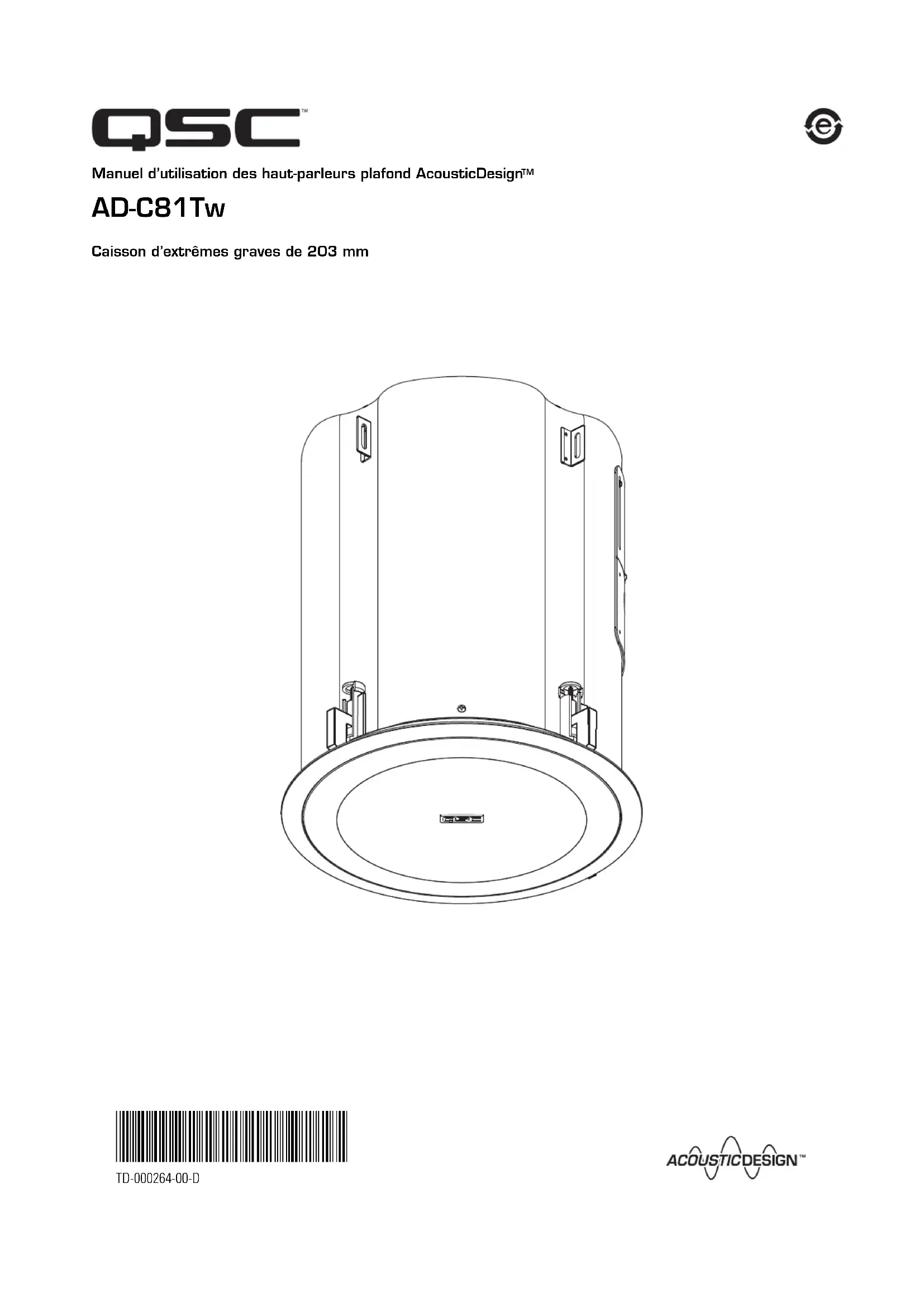 QSC™

Manuel d'utilisation des haut-parleurs plafond AcousticDesign™

AD-C81Tw

Caisson d'extrêmes graves de 203 mm

TD-000264-00-D

ACOUSTICDESIGN™